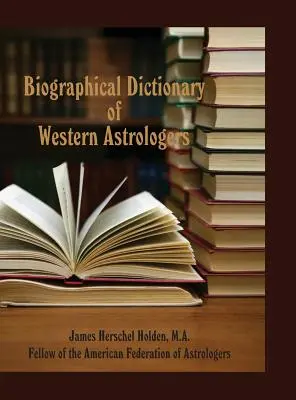 Biographical Dictionary
of
Western Astrologers

James Herschel Holden, M.A.
Fellow of the American Federation of Astrologers